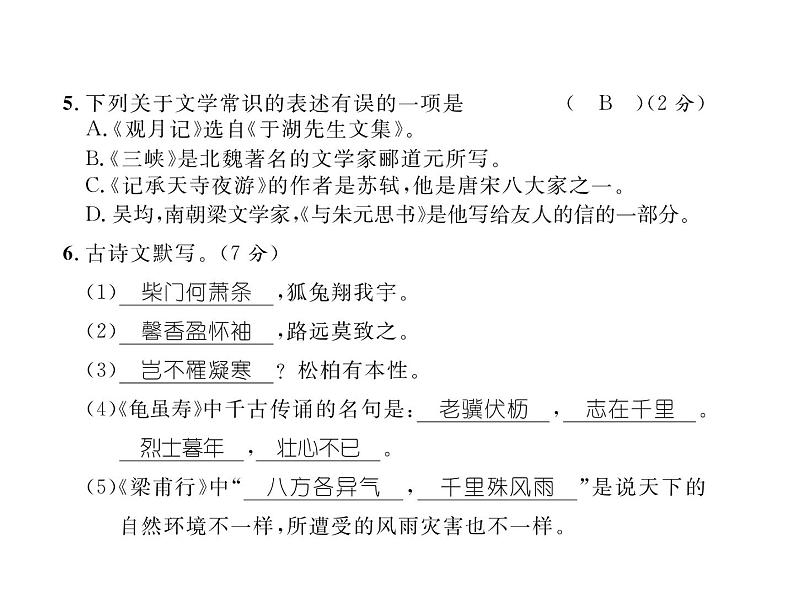 5. 下列关于文学常识的表述有误的一项是　（　B　）（2 分）
A.《观月记》选自《于湖先生文集》。
B.《三峡》是北魏著名的文学家郦道元所写。
C.《记承天寺夜游》的作者是苏轼，他是唐宋八大家之一。
D. 吴均，南朝梁文学家，《与朱元思书》是他写给友人的信的一部分。

6. 古诗文默写。（7 分）
（1）柴门何萧条，狐兔翔我宇。
（2）馨香盈怀袖，路远莫致之。
（3）岂不罹凝寒？松柏有本性。
（4）《龟虽寿》中千古传诵的名句是：老骥伏枥，志在千里。烈士暮年，壮心不已。
（5）《梁甫行》中“八方各异气，千里殊风雨”是说天下的自然环境不一样，所遭受的风雨灾害也不一样。